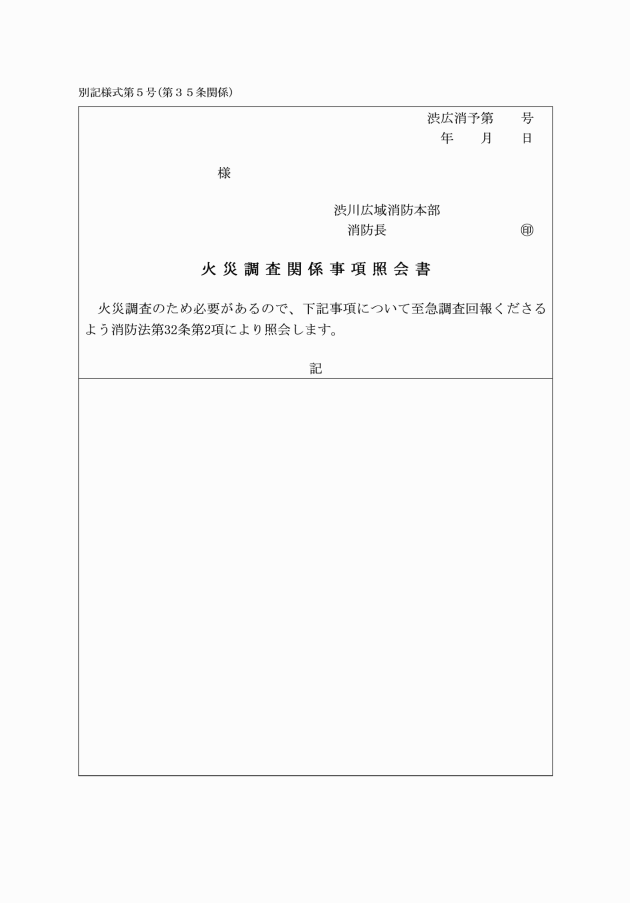 別記様式第５号(第３５条関係)

渋広消予第　　号
年　　月　　日

様

渋川広域消防本部
消防長　　　　　　　　㊞

火災調査関係事項照会書

火災調査のため必要があるので、下記事項について至急調査回報くださるよう消防法第32条第2項により照会します。

記